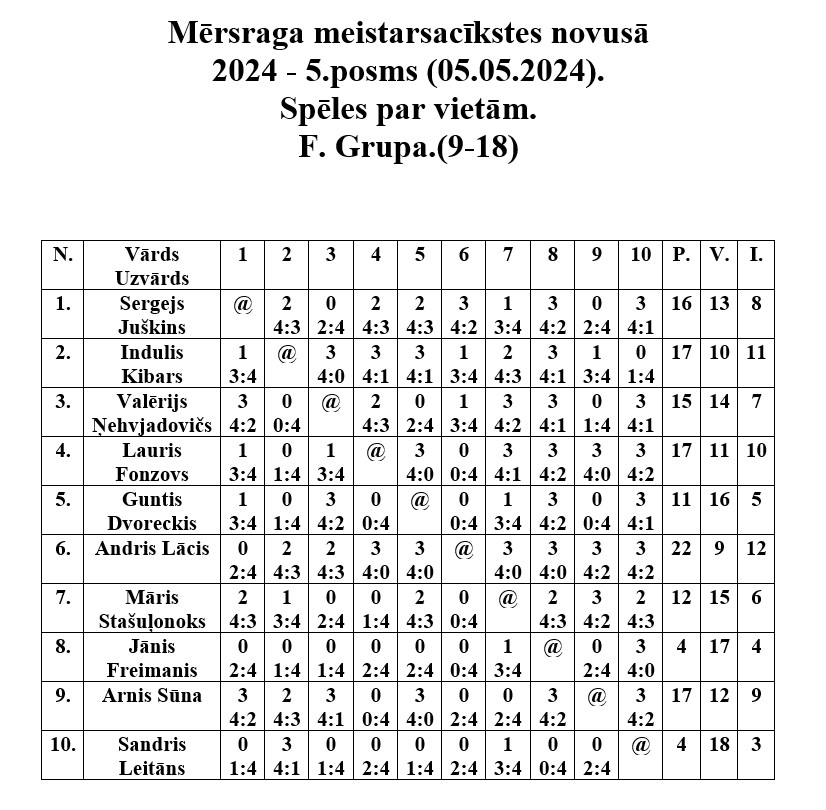 Mērsraga meistarsacīkstes novusā 2024 - 5.posms (05.05.2024). Spēles par vietām. F. Grupa.(9-18)

| N. | Vārds Uzvārds | 1 | 2 | 3 | 4 | 5 | 6 | 7 | 8 | 9 | 10 | P. | V. | I. |
|---|---|---|---|---|---|---|---|---|---|---|---|---|---|---|
| 1. | Sergejs Juškins | @ | 2 4:3 | 0 2:4 | 2 4:3 | 2 4:3 | 3 4:2 | 1 3:4 | 3 4:2 | 0 2:4 | 3 4:1 | 16 | 13 | 8 |
| 2. | Indulis Kibars | 1 3:4 | @ | 3 4:0 | 3 4:1 | 3 4:1 | 1 3:4 | 2 4:3 | 3 4:1 | 1 3:4 | 0 1:4 | 17 | 10 | 11 |
| 3. | Valērijs Ņehvjadovičs | 3 4:2 | 0 0:4 | @ | 2 4:3 | 0 2:4 | 1 3:4 | 3 4:2 | 3 4:1 | 0 1:4 | 3 4:1 | 15 | 14 | 7 |
| 4. | Lauris Fonzovs | 1 3:4 | 0 1:4 | 1 3:4 | @ | 3 4:0 | 0 0:4 | 3 4:1 | 3 4:2 | 3 4:0 | 3 4:2 | 17 | 11 | 10 |
| 5. | Guntis Dvoreckis | 1 3:4 | 0 1:4 | 3 4:2 | 0 0:4 | @ | 0 0:4 | 1 3:4 | 3 4:2 | 0 0:4 | 3 4:1 | 11 | 16 | 5 |
| 6. | Andris Lācis | 0 2:4 | 2 4:3 | 2 4:3 | 3 4:0 | 3 4:0 | @ | 3 4:0 | 3 4:0 | 3 4:2 | 3 4:2 | 22 | 9 | 12 |
| 7. | Māris Stašuļonoks | 2 4:3 | 1 3:4 | 0 2:4 | 0 1:4 | 2 4:3 | 0 0:4 | @ | 2 4:3 | 3 4:2 | 2 4:3 | 12 | 15 | 6 |
| 8. | Jānis Freimanis | 0 2:4 | 0 1:4 | 0 1:4 | 0 2:4 | 0 2:4 | 0 0:4 | 1 3:4 | @ | 0 2:4 | 3 4:0 | 4 | 17 | 4 |
| 9. | Arnis Sūna | 3 4:2 | 2 4:3 | 3 4:1 | 0 0:4 | 3 4:0 | 0 2:4 | 0 2:4 | 3 4:2 | @ | 3 4:2 | 17 | 12 | 9 |
| 10. | Sandris Leitāns | 0 1:4 | 3 4:1 | 0 1:4 | 0 2:4 | 0 1:4 | 0 2:4 | 1 3:4 | 0 0:4 | 0 2:4 | @ | 4 | 18 | 3 |